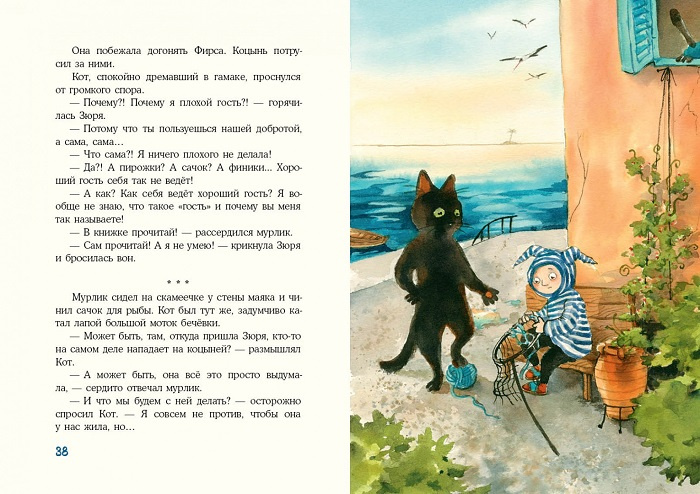 Она побежала догонять Фирса. Коцынь потрусил за ними.

Кот, спокойно дремавший в гамаке, проснулся от громкого спора.

— Почему?! Почему я плохой гость?! — горячилась Зюря.

— Потому что ты пользуешься нашей добротой, а сама, сама…

— Что сама?! Я ничего плохого не делала!

— Да?! А пирожки? А сачок? А финики… Хороший гость себя так не ведёт!

— А как? Как себя ведёт хороший гость? Я вообще не знаю, что такое «гость» и почему вы меня так называете!

— В книжке прочитай! — рассердился мурлик.

— Сам прочитай! А я не умею! — крикнула Зюря и бросилась вон.

* * *

Мурлик сидел на скамеечке у стены маяка и чинил сачок для рыбы. Кот был тут же, задумчиво катал лапой большой моток бечёвки.

— Может быть, там, откуда пришла Зюря, кто-то на самом деле нападает на коцыней? — размышлял Кот.

— А может быть, она всё это просто выдумала, — сердито отвечал мурлик.

— И что мы будем с ней делать? — осторожно спросил Кот. — Я совсем не против, чтобы она у нас жила, но…

38